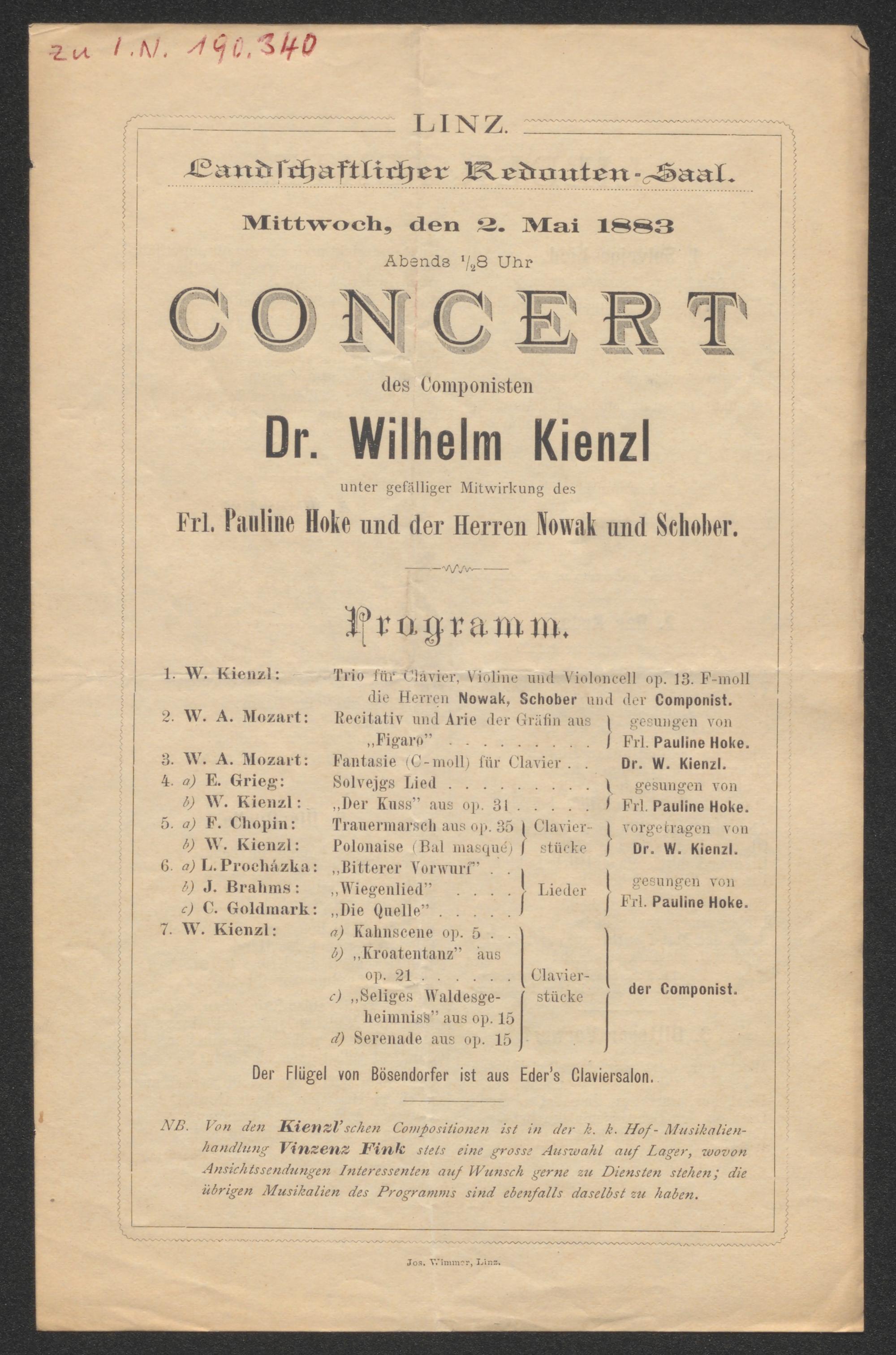 zu I.N. 190.340

LINZ.

Landschaftlicher Redouten-Saal.

Mittwoch, den 2. Mai 1883

Abends $\frac{1}{2}$8 Uhr

CONCERT

des Componisten

Dr. Wilhelm Kienzl

unter gefälliger Mitwirkung des

Frl. Pauline Hoke und der Herren Nowak und Schober.

Programm.

1. W. Kienzl: Trio für Clavier, Violine und Violoncell op. 13. F-moll die Herren Nowak, Schober und der Componist.

2. W. A. Mozart: Recitativ und Arie der Gräfin aus „Figaro" gesungen von Frl. Pauline Hoke.

3. W. A. Mozart: Fantasie (C-moll) für Clavier Dr. W. Kienzl.

4. a) E. Grieg: Solvejgs Lied
b) W. Kienzl: „Der Kuss" aus op. 31
gesungen von Frl. Pauline Hoke.

5. a) F. Chopin: Trauermarsch aus op. 35
b) W. Kienzl: Polonaise (Bal masqué)
Clavierstücke vorgetragen von Dr. W. Kienzl.

6. a) L. Procházka: „Bitterer Vorwurf"
b) J. Brahms: „Wiegenlied"
c) C. Goldmark: „Die Quelle"
Lieder gesungen von Frl. Pauline Hoke.

7. W. Kienzl:
a) Kahnscene op. 5
b) „Kroatentanz" aus op. 21
c) „Seliges Waldesgeheimniss" aus op. 15
d) Serenade aus op. 15
Clavierstücke der Componist.

Der Flügel von Bösendorfer ist aus Eder's Claviersalon.

NB. Von den Kienzl'schen Compositionen ist in der k. k. Hof-Musikalienhandlung Vinzenz Fink stets eine grosse Auswahl auf Lager, wovon Ansichtssendungen Interessenten auf Wunsch gerne zu Diensten stehen; die übrigen Musikalien des Programms sind ebenfalls daselbst zu haben.

Jos. Wimmer, Linz.